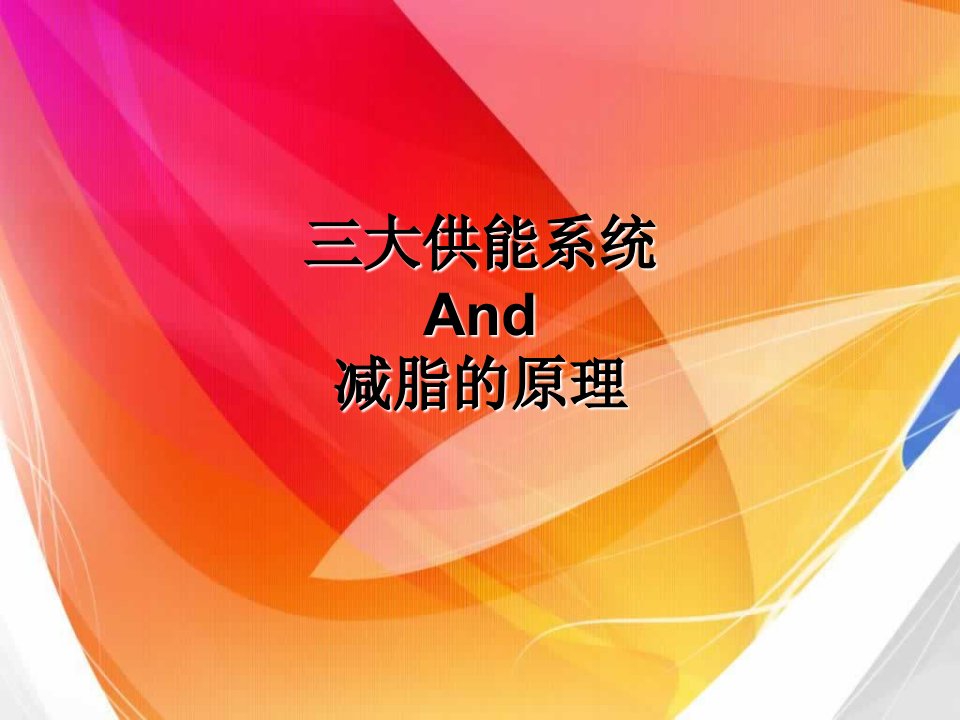 三大供能系统
And
减脂的原理